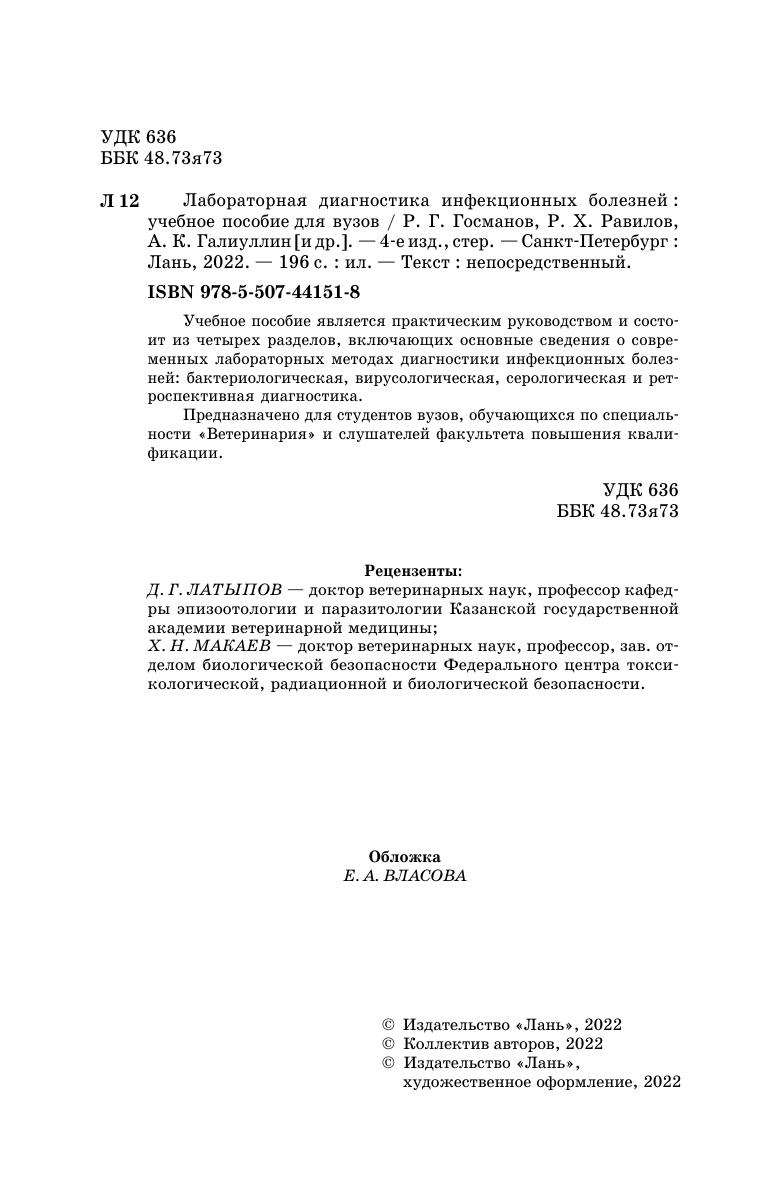 УДК 636
ББК 48.73я73

Л 12 Лабораторная диагностика инфекционных болезней : учебное пособие для вузов / Р. Г. Госманов, Р. Х. Равилов, А. К. Галиуллин [и др.]. — 4-е изд., стер. — Санкт-Петербург : Лань, 2022. — 196 с. : ил. — Текст : непосредственный.

ISBN 978-5-507-44151-8

Учебное пособие является практическим руководством и состоит из четырех разделов, включающих основные сведения о современных лабораторных методах диагностики инфекционных болезней: бактериологическая, вирусологическая, серологическая и ретроспективная диагностика.

Предназначено для студентов вузов, обучающихся по специальности «Ветеринария» и слушателей факультета повышения квалификации.

УДК 636
ББК 48.73я73

Рецензенты:
Д. Г. ЛАТЫПОВ — доктор ветеринарных наук, профессор кафедры эпизоотологии и паразитологии Казанской государственной академии ветеринарной медицины;
Х. Н. МАКАЕВ — доктор ветеринарных наук, профессор, зав. отделом биологической безопасности Федерального центра токсикологической, радиационной и биологической безопасности.

Обложка
Е. А. ВЛАСОВА

© Издательство «Лань», 2022
© Коллектив авторов, 2022
© Издательство «Лань», художественное оформление, 2022